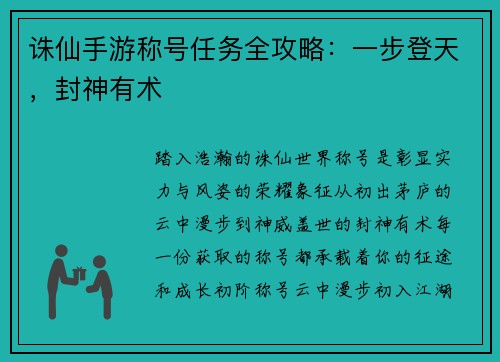 诛仙手游称号任务全攻略：一步登天，封神有术

踏入浩瀚的诛仙世界称号是彰显实力与风姿的荣耀象征从初出茅庐的云中漫步到神威盖世的封神有术每一份获取的称号都承载着你的征途和成长初阶称号云中漫步初入江湖